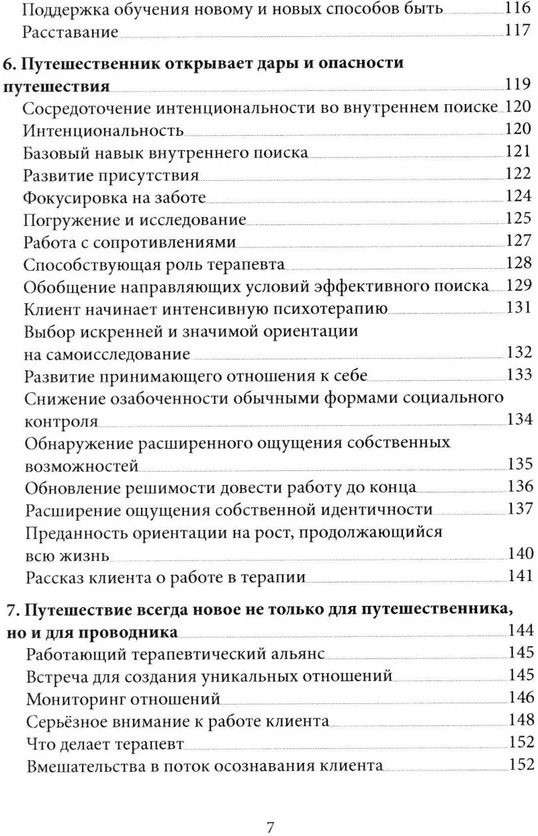 Поддержка обучения новому и новых способов быть 116
Расставание 117

**6. Путешественник открывает дары и опасности путешествия** 119
Сосредоточение интенциональности во внутреннем поиске 120
Интенциональность 120
Базовый навык внутреннего поиска 121
Развитие присутствия 122
Фокусировка на заботе 124
Погружение и исследование 125
Работа с сопротивлениями 127
Способствующая роль терапевта 128
Обобщение направляющих условий эффективного поиска 129
Клиент начинает интенсивную психотерапию 131
Выбор искренней и значимой ориентации на самоисследование 132
Развитие принимающего отношения к себе 133
Снижение озабоченности обычными формами социального контроля 134
Обнаружение расширенного ощущения собственных возможностей 135
Обновление решимости довести работу до конца 136
Расширение ощущения собственной идентичности 137
Преданность ориентации на рост, продолжающийся всю жизнь 140
Рассказ клиента о работе в терапии 141

**7. Путешествие всегда новое не только для путешественника, но и для проводника** 144
Работающий терапевтический альянс 145
Встреча для создания уникальных отношений 145
Мониторинг отношений 146
Серьёзное внимание к работе клиента 148
Что делает терапевт 152
Вмешательства в поток осознавания клиента 152

7